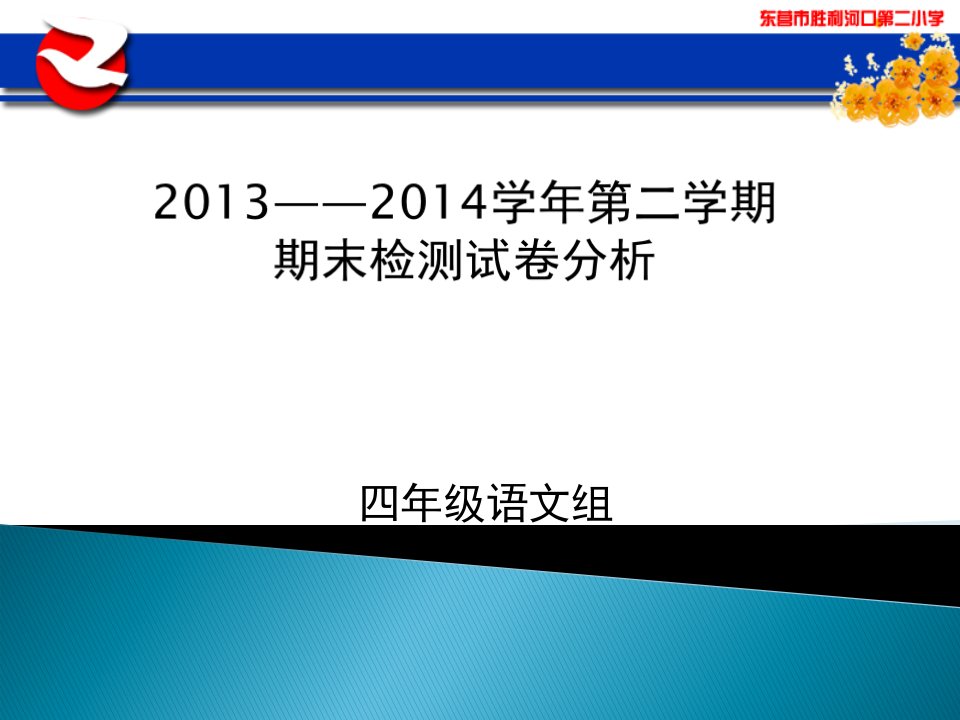 东营市胜利河口第二小学

2013——2014学年第二学期
期末检测试卷分析

四年级语文组